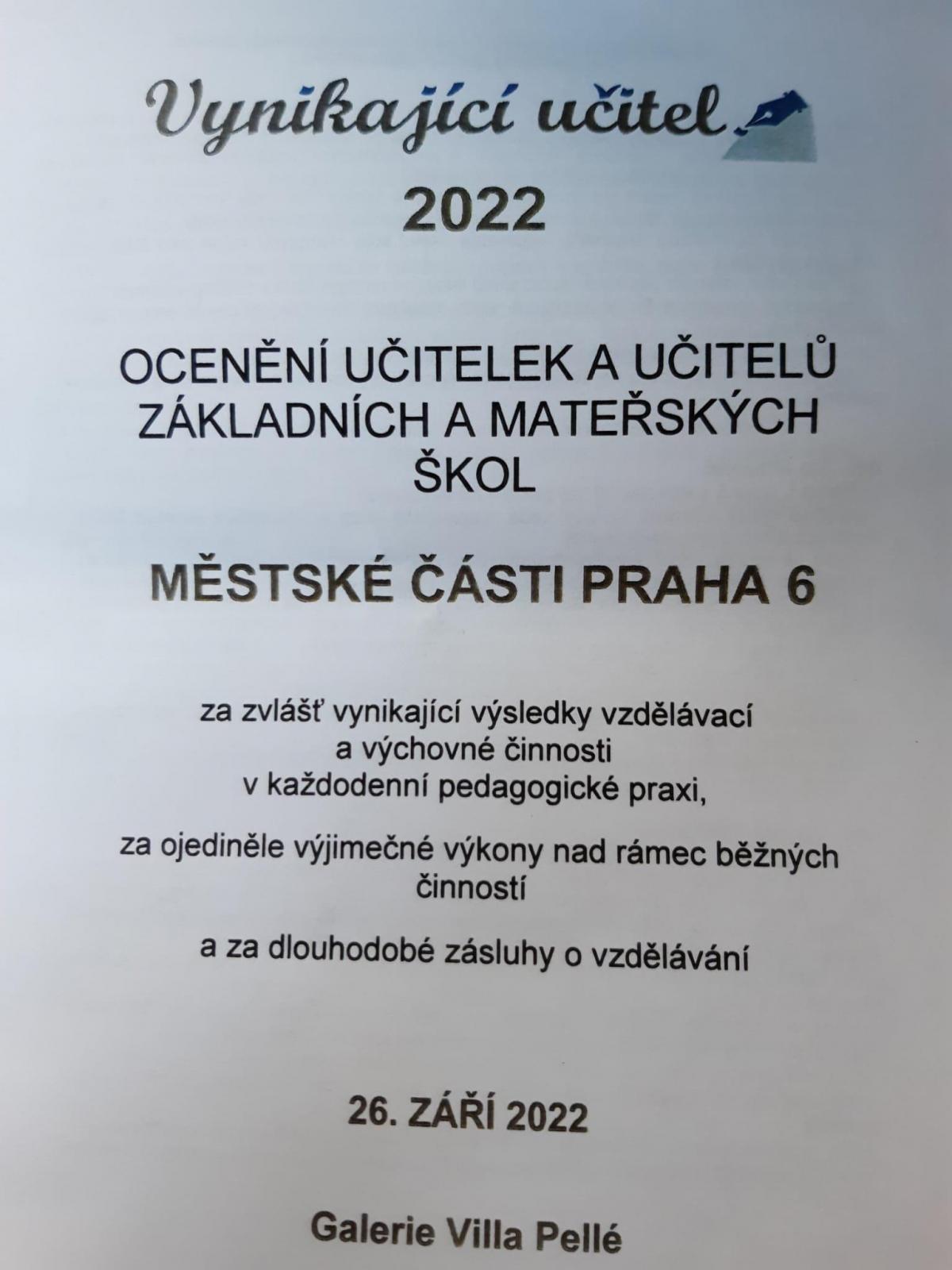 Vynikající učitel

2022

OCENĚNÍ UČITELEK A UČITELŮ ZÁKLADNÍCH A MATEŘSKÝCH ŠKOL

MĚSTSKÉ ČÁSTI PRAHA 6

za zvlášť vynikající výsledky vzdělávací a výchovné činnosti v každodenní pedagogické praxi,

za ojediněle výjimečné výkony nad rámec běžných činností

a za dlouhodobé zásluhy o vzdělávání

26. ZÁŘÍ 2022

Galerie Villa Pellé